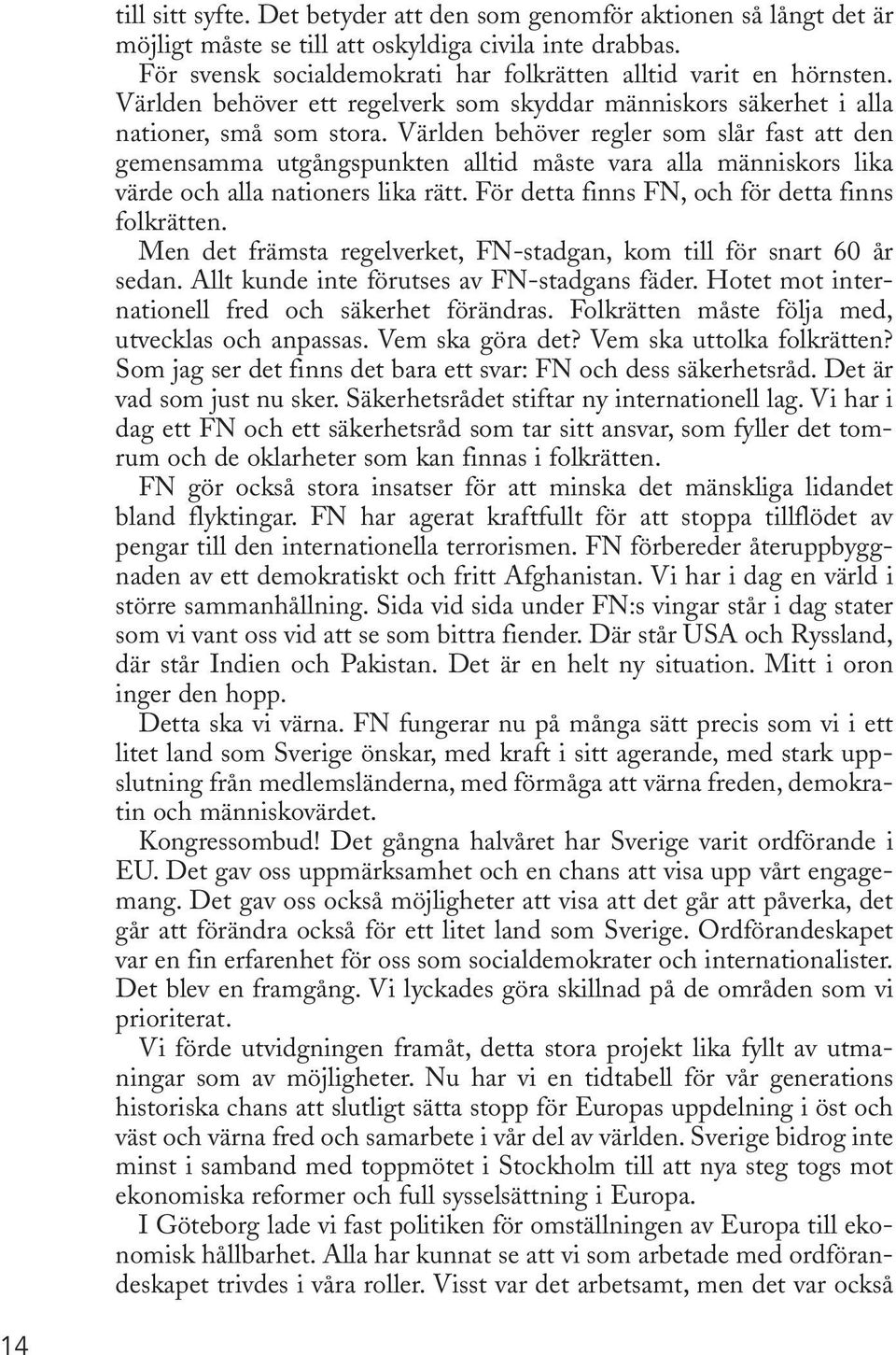 till sitt syfte. Det betyder att den som genomför aktionen så långt det är möjligt måste se till att oskyldiga civila inte drabbas.

För svensk socialdemokrati har folkrätten alltid varit en hörnsten. Världen behöver ett regelverk som skyddar människors säkerhet i alla nationer, små som stora. Världen behöver regler som slår fast att den gemensamma utgångspunkten alltid måste vara alla människors lika värde och alla nationers lika rätt. För detta finns FN, och för detta finns folkrätten.

Men det främsta regelverket, FN-stadgan, kom till för snart 60 år sedan. Allt kunde inte förutses av FN-stadgans fäder. Hotet mot internationell fred och säkerhet förändras. Folkrätten måste följa med, utvecklas och anpassas. Vem ska göra det? Vem ska uttolka folkrätten? Som jag ser det finns det bara ett svar: FN och dess säkerhetsråd. Det är vad som just nu sker. Säkerhetsrådet stiftar ny internationell lag. Vi har i dag ett FN och ett säkerhetsråd som tar sitt ansvar, som fyller det tomrum och de oklarheter som kan finnas i folkrätten.

FN gör också stora insatser för att minska det mänskliga lidandet bland flyktingar. FN har agerat kraftfullt för att stoppa tillflödet av pengar till den internationella terrorismen. FN förbereder återuppbyggnaden av ett demokratiskt och fritt Afghanistan. Vi har i dag en värld i större sammanhållning. Sida vid sida under FN:s vingar står i dag stater som vi vant oss vid att se som bittra fiender. Där står USA och Ryssland, där står Indien och Pakistan. Det är en helt ny situation. Mitt i oron inger den hopp.

Detta ska vi värna. FN fungerar nu på många sätt precis som vi i ett litet land som Sverige önskar, med kraft i sitt agerande, med stark uppslutning från medlemsländerna, med förmåga att värna freden, demokratin och människovärdet.

Kongressombud! Det gångna halvåret har Sverige varit ordförande i EU. Det gav oss uppmärksamhet och en chans att visa upp vårt engagemang. Det gav oss också möjligheter att visa att det går att påverka, det går att förändra också för ett litet land som Sverige. Ordförandeskapet var en fin erfarenhet för oss som socialdemokrater och internationalister. Det blev en framgång. Vi lyckades göra skillnad på de områden som vi prioriterat.

Vi förde utvidgningen framåt, detta stora projekt lika fyllt av utmaningar som av möjligheter. Nu har vi en tidtabell för vår generations historiska chans att slutligt sätta stopp för Europas uppdelning i öst och väst och värna fred och samarbete i vår del av världen. Sverige bidrog inte minst i samband med toppmötet i Stockholm till att nya steg togs mot ekonomiska reformer och full sysselsättning i Europa.

I Göteborg lade vi fast politiken för omställningen av Europa till ekonomisk hållbarhet. Alla har kunnat se att vi som arbetade med ordförandeskapet trivdes i våra roller. Visst var det arbetsamt, men det var också

14